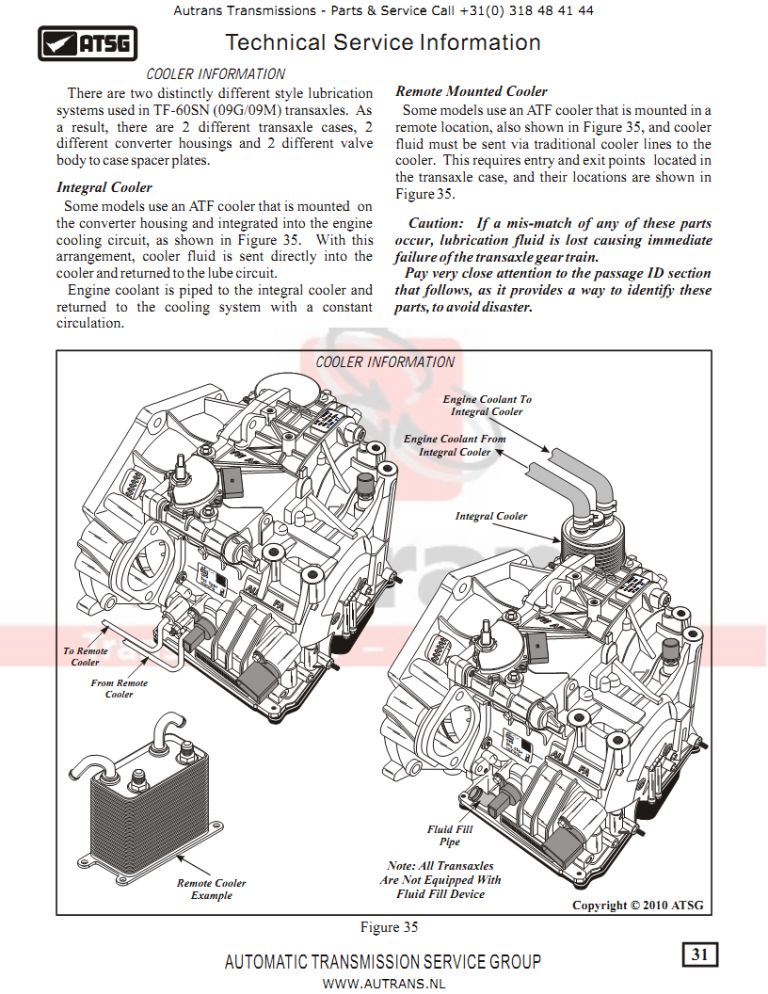 Autrans Transmissions - Parts & Service Call +31(0) 318 48 41 44

ATSG

Technical Service Information

COOLER INFORMATION

There are two distinctly different style lubrication systems used in TF-60SN (09G/09M) transaxles. As a result, there are 2 different transaxle cases, 2 different converter housings and 2 different valve body to case spacer plates.

Integral Cooler

Some models use an ATF cooler that is mounted on the converter housing and integrated into the engine cooling circuit, as shown in Figure 35. With this arrangement, cooler fluid is sent directly into the cooler and returned to the lube circuit.

Engine coolant is piped to the integral cooler and returned to the cooling system with a constant circulation.

Remote Mounted Cooler

Some models use an ATF cooler that is mounted in a remote location, also shown in Figure 35, and cooler fluid must be sent via traditional cooler lines to the cooler. This requires entry and exit points located in the transaxle case, and their locations are shown in Figure 35.

Caution: If a mis-match of any of these parts occur, lubrication fluid is lost causing immediate failure of the transaxle gear train.

Pay very close attention to the passage ID section that follows, as it provides a way to identify these parts, to avoid disaster.

COOLER INFORMATION

Engine Coolant To Integral Cooler

Engine Coolant From Integral Cooler

Integral Cooler

To Remote Cooler

From Remote Cooler

Remote Cooler Example

Fluid Fill Pipe

Note: All Transaxles Are Not Equipped With Fluid Fill Device

Copyright © 2010 ATSG

Figure 35

AUTOMATIC TRANSMISSION SERVICE GROUP

31

WWW.AUTRANS.NL